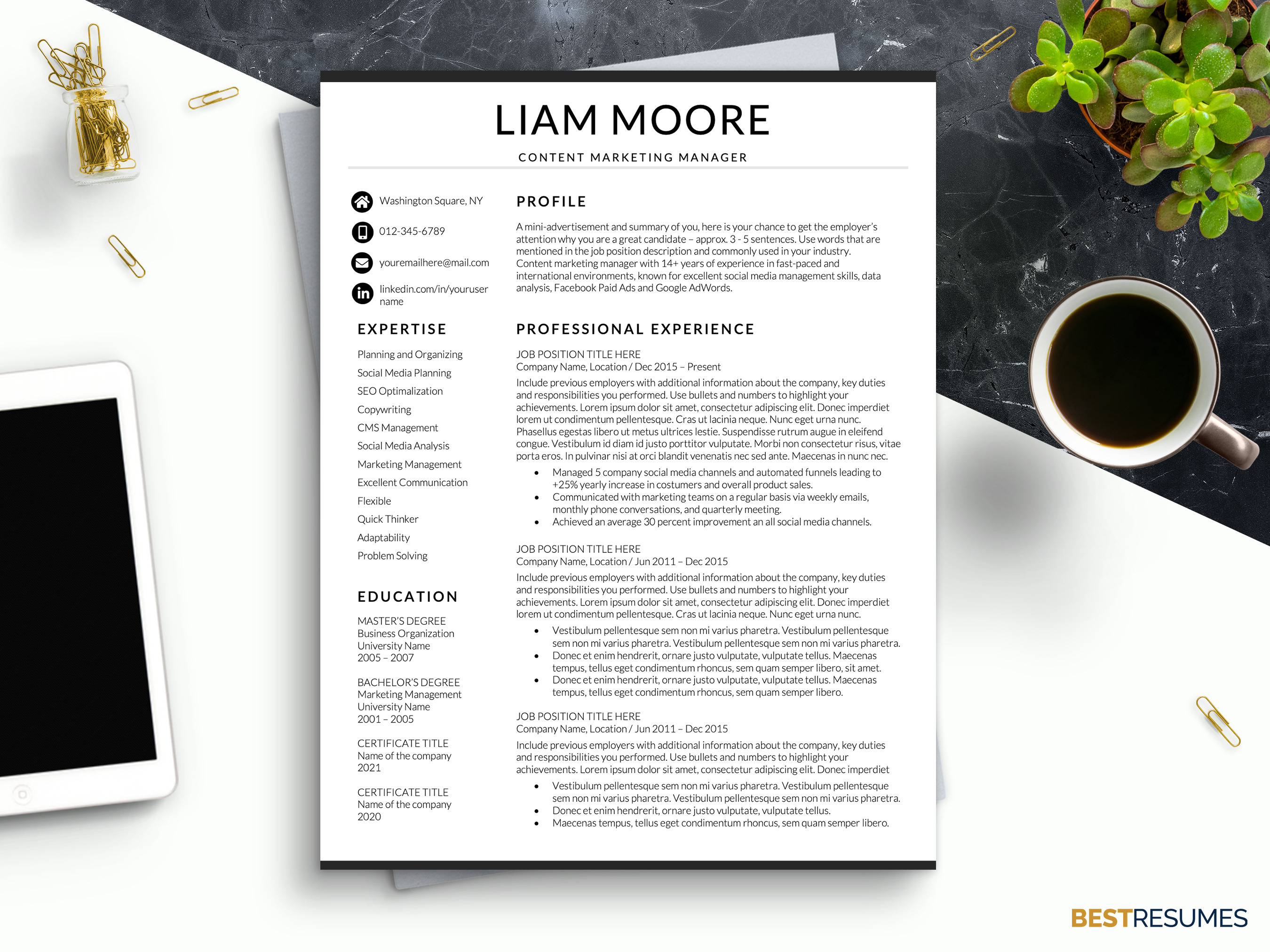 LIAM MOORE

CONTENT MARKETING MANAGER

Washington Square, NY

012-345-6789

youremailhere@mail.com

linkedin.com/in/youruser name

EXPERTISE

Planning and Organizing
Social Media Planning
SEO Optimalization
Copywriting
CMS Management
Social Media Analysis
Marketing Management
Excellent Communication
Flexible
Quick Thinker
Adaptability
Problem Solving

EDUCATION

MASTER'S DEGREE
Business Organization
University Name
2005 – 2007

BACHELOR'S DEGREE
Marketing Management
University Name
2001 – 2005

CERTIFICATE TITLE
Name of the company
2021

CERTIFICATE TITLE
Name of the company
2020

PROFILE

A mini-advertisement and summary of you, here is your chance to get the employer's attention why you are a great candidate – approx. 3 - 5 sentences. Use words that are mentioned in the job position description and commonly used in your industry. Content marketing manager with 14+ years of experience in fast-paced and international environments, known for excellent social media management skills, data analysis, Facebook Paid Ads and Google AdWords.

PROFESSIONAL EXPERIENCE

JOB POSITION TITLE HERE
Company Name, Location / Dec 2015 – Present
Include previous employers with additional information about the company, key duties and responsibilities you performed. Use bullets and numbers to highlight your achievements. Lorem ipsum dolor sit amet, consectetur adipiscing elit. Donec imperdiet lorem ut condimentum pellentesque. Cras ut lacinia neque. Nunc eget urna nunc. Phasellus egestas libero ut metus ultrices lestie. Suspendisse rutrum augue in eleifend congue. Vestibulum id diam id justo porttitor vulputate. Morbi non consectetur risus, vitae porta eros. In pulvinar nisi at orci blandit venenatis nec sed ante. Maecenas in nunc nec.
• Managed 5 company social media channels and automated funnels leading to +25% yearly increase in costumers and overall product sales.
• Communicated with marketing teams on a regular basis via weekly emails, monthly phone conversations, and quarterly meeting.
• Achieved an average 30 percent improvement an all social media channels.

JOB POSITION TITLE HERE
Company Name, Location / Jun 2011 – Dec 2015
Include previous employers with additional information about the company, key duties and responsibilities you performed. Use bullets and numbers to highlight your achievements. Lorem ipsum dolor sit amet, consectetur adipiscing elit. Donec imperdiet lorem ut condimentum pellentesque. Cras ut lacinia neque. Nunc eget urna nunc.
• Vestibulum pellentesque sem non mi varius pharetra. Vestibulum pellentesque sem non mi varius pharetra. Vestibulum pellentesque sem non mi varius pharetra.
• Donec et enim hendrerit, ornare justo vulputate, vulputate tellus. Maecenas tempus, tellus eget condimentum rhoncus, sem quam semper libero, sit amet.
• Donec et enim hendrerit, ornare justo vulputate, vulputate tellus. Maecenas tempus, tellus eget condimentum rhoncus, sem quam semper libero.

JOB POSITION TITLE HERE
Company Name, Location / Jun 2011 – Dec 2015
Include previous employers with additional information about the company, key duties and responsibilities you performed. Use bullets and numbers to highlight your achievements. Lorem ipsum dolor sit amet, consectetur adipiscing elit. Donec imperdiet
• Vestibulum pellentesque sem non mi varius pharetra. Vestibulum pellentesque sem non mi varius pharetra. Vestibulum pellentesque sem non mi varius pharetra.
• Donec et enim hendrerit, ornare justo vulputate, vulputate tellus.
• Maecenas tempus, tellus eget condimentum rhoncus, sem quam semper libero.

BESTRESUMES